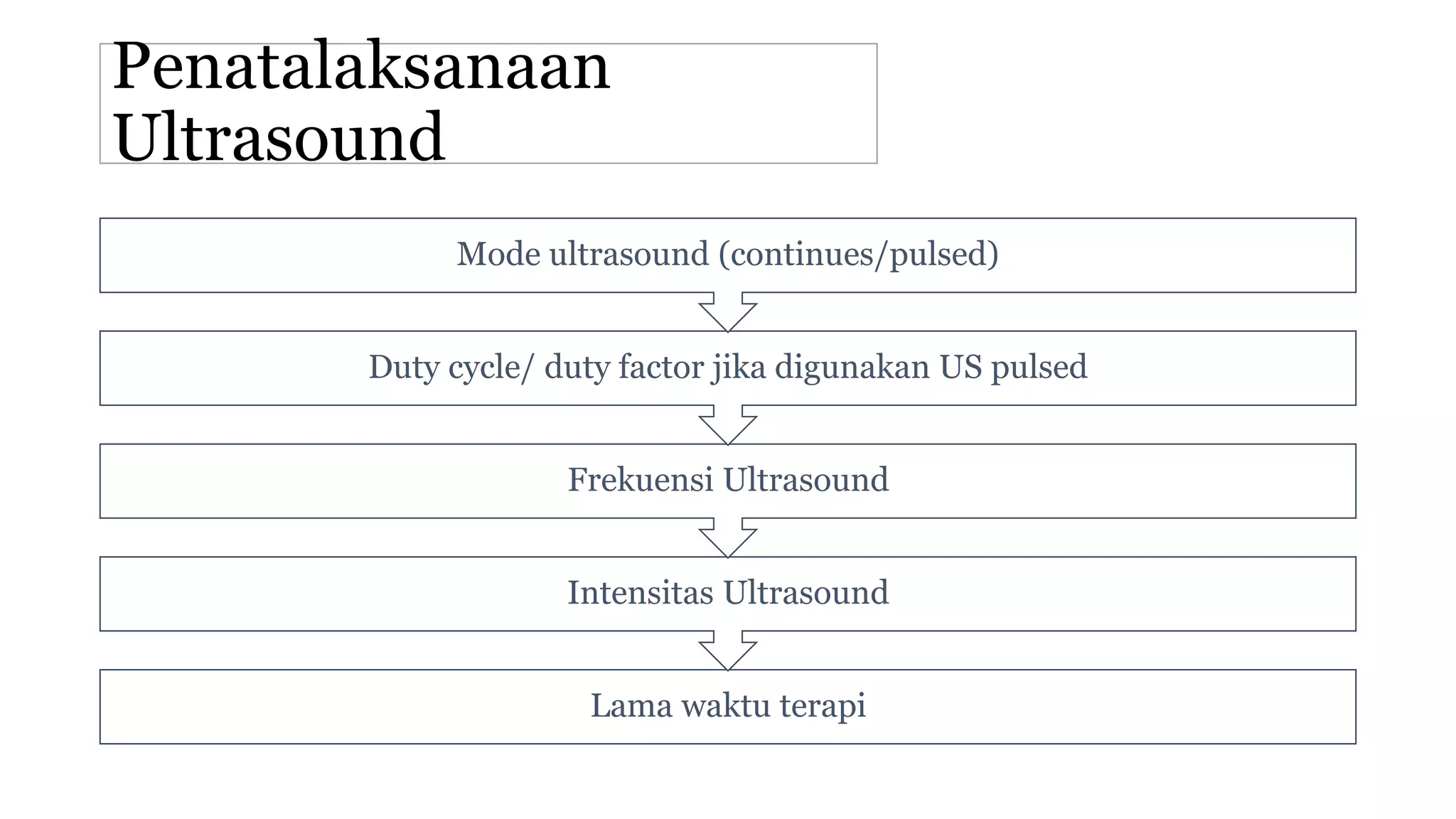 Penatalaksanaan Ultrasound

Mode ultrasound (continues/pulsed)

Duty cycle/ duty factor jika digunakan US pulsed

Frekuensi Ultrasound

Intensitas Ultrasound

Lama waktu terapi